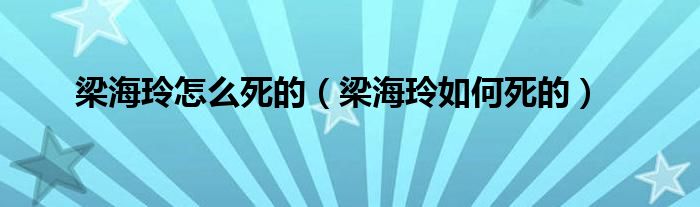 梁海玲怎么死的（梁海玲如何死的）